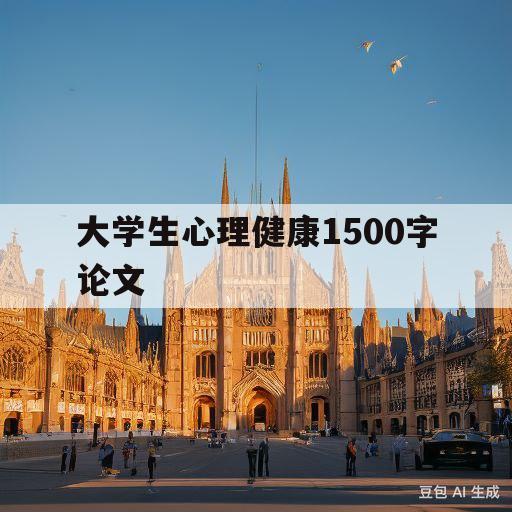 大学生心理健康1500字论文

豆包 AI 生成